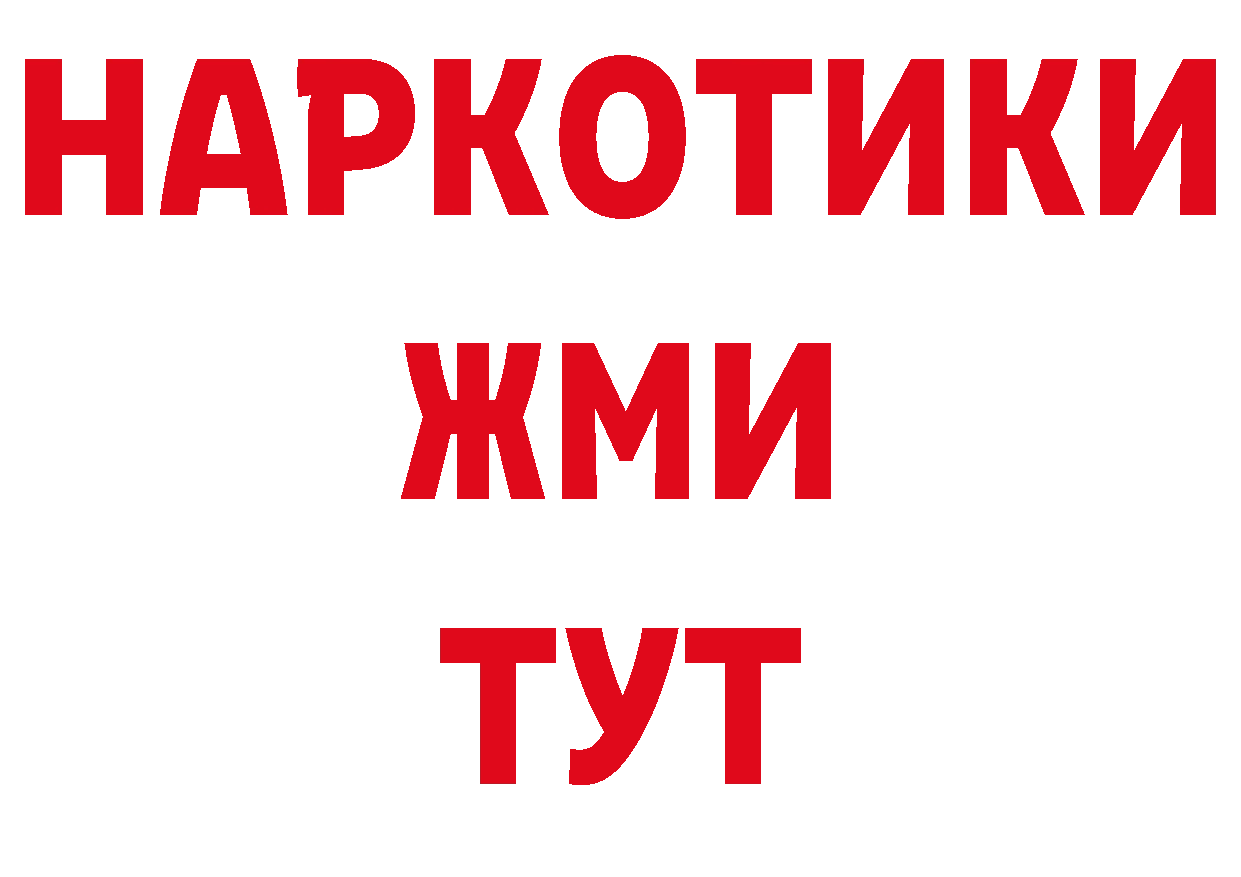 НАРКОТИКИ
ЖМИ
ТУТ